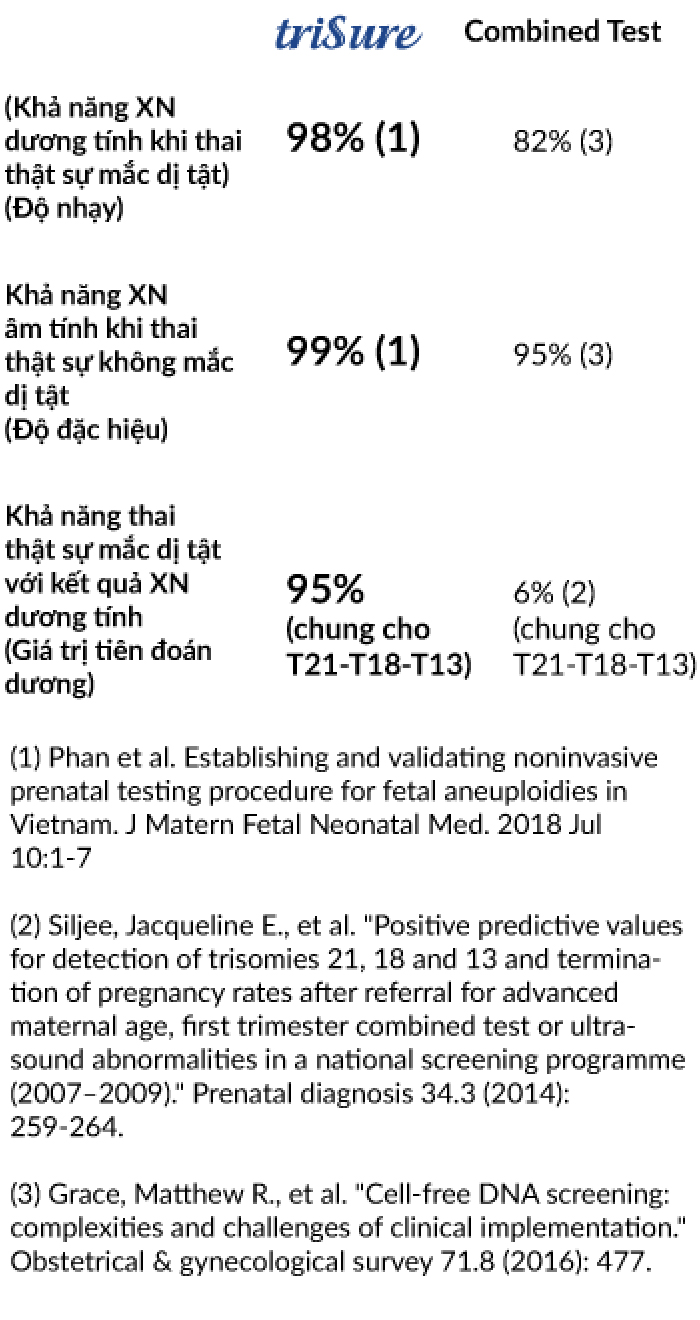 | | triSure | Combined Test |
|---|---|---|
| (Khả năng XN dương tính khi thai thật sự mắc dị tật) (Độ nhạy) | 98% (1) | 82% (3) |
| Khả năng XN âm tính khi thai thật sự không mắc dị tật (Độ đặc hiệu) | 99% (1) | 95% (3) |
| Khả năng thai thật sự mắc dị tật với kết quả XN dương tính (Giá trị tiên đoán dương) | 95% (chung cho T21-T18-T13) | 6% (2) (chung cho T21-T18-T13) |

(1) Phan et al. Establishing and validating noninvasive prenatal testing procedure for fetal aneuploidies in Vietnam. J Matern Fetal Neonatal Med. 2018 Jul 10:1-7

(2) Siljee, Jacqueline E., et al. "Positive predictive values for detection of trisomies 21, 18 and 13 and termination of pregnancy rates after referral for advanced maternal age, first trimester combined test or ultrasound abnormalities in a national screening programme (2007–2009)." Prenatal diagnosis 34.3 (2014): 259-264.

(3) Grace, Matthew R., et al. "Cell-free DNA screening: complexities and challenges of clinical implementation." Obstetrical & gynecological survey 71.8 (2016): 477.